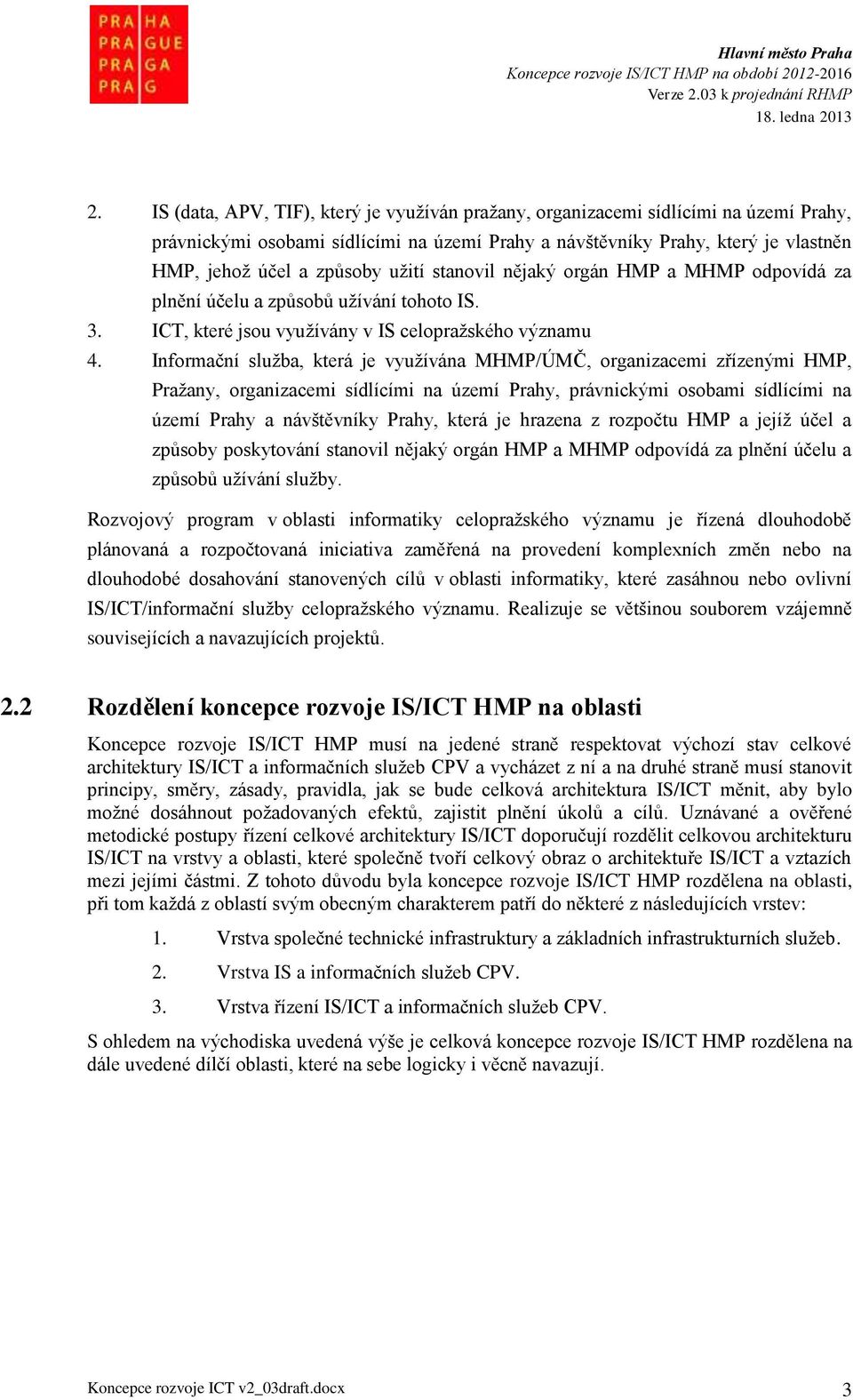 PRA HA
PRA GUE
PRA GA
PRA G

Hlavní město Praha
Koncepce rozvoje IS/ICT HMP na období 2012-2016
Verze 2.03 k projednání RHMP
18. ledna 2013

2. IS (data, APV, TIF), který je využíván pražany, organizacemi sídlícími na území Prahy, právnickými osobami sídlícími na území Prahy a návštěvníky Prahy, který je vlastněn HMP, jehož účel a způsoby užití stanovil nějaký orgán HMP a MHMP odpovídá za plnění účelu a způsobů užívání tohoto IS.
3. ICT, které jsou využívány v IS celopražského významu
4. Informační služba, která je využívána MHMP/ÚMČ, organizacemi zřízenými HMP, Pražany, organizacemi sídlícími na území Prahy, právnickými osobami sídlícími na území Prahy a návštěvníky Prahy, která je hrazena z rozpočtu HMP a jejíž účel a způsoby poskytování stanovil nějaký orgán HMP a MHMP odpovídá za plnění účelu a způsobů užívání služby.

Rozvojový program v oblasti informatiky celopražského významu je řízená dlouhodobě plánovaná a rozpočtovaná iniciativa zaměřená na provedení komplexních změn nebo na dlouhodobé dosahování stanovených cílů v oblasti informatiky, které zasáhnou nebo ovlivní IS/ICT/informační služby celopražského významu. Realizuje se většinou souborem vzájemně souvisejících a navazujících projektů.

2.2 Rozdělení koncepce rozvoje IS/ICT HMP na oblasti

Koncepce rozvoje IS/ICT HMP musí na jedené straně respektovat výchozí stav celkové architektury IS/ICT a informačních služeb CPV a vycházet z ní a na druhé straně musí stanovit principy, směry, zásady, pravidla, jak se bude celková architektura IS/ICT měnit, aby bylo možné dosáhnout požadovaných efektů, zajistit plnění úkolů a cílů. Uznávané a ověřené metodické postupy řízení celkové architektury IS/ICT doporučují rozdělit celkovou architekturu IS/ICT na vrstvy a oblasti, které společně tvoří celkový obraz o architektuře IS/ICT a vztazích mezi jejími částmi. Z tohoto důvodu byla koncepce rozvoje IS/ICT HMP rozdělena na oblasti, při tom každá z oblastí svým obecným charakterem patří do některé z následujících vrstev:

1. Vrstva společné technické infrastruktury a základních infrastrukturních služeb.
2. Vrstva IS a informačních služeb CPV.
3. Vrstva řízení IS/ICT a informačních služeb CPV.

S ohledem na východiska uvedená výše je celková koncepce rozvoje IS/ICT HMP rozdělena na dále uvedené dílčí oblasti, které na sebe logicky i věcně navazují.

Koncepce rozvoje ICT v2_03draft.docx
3